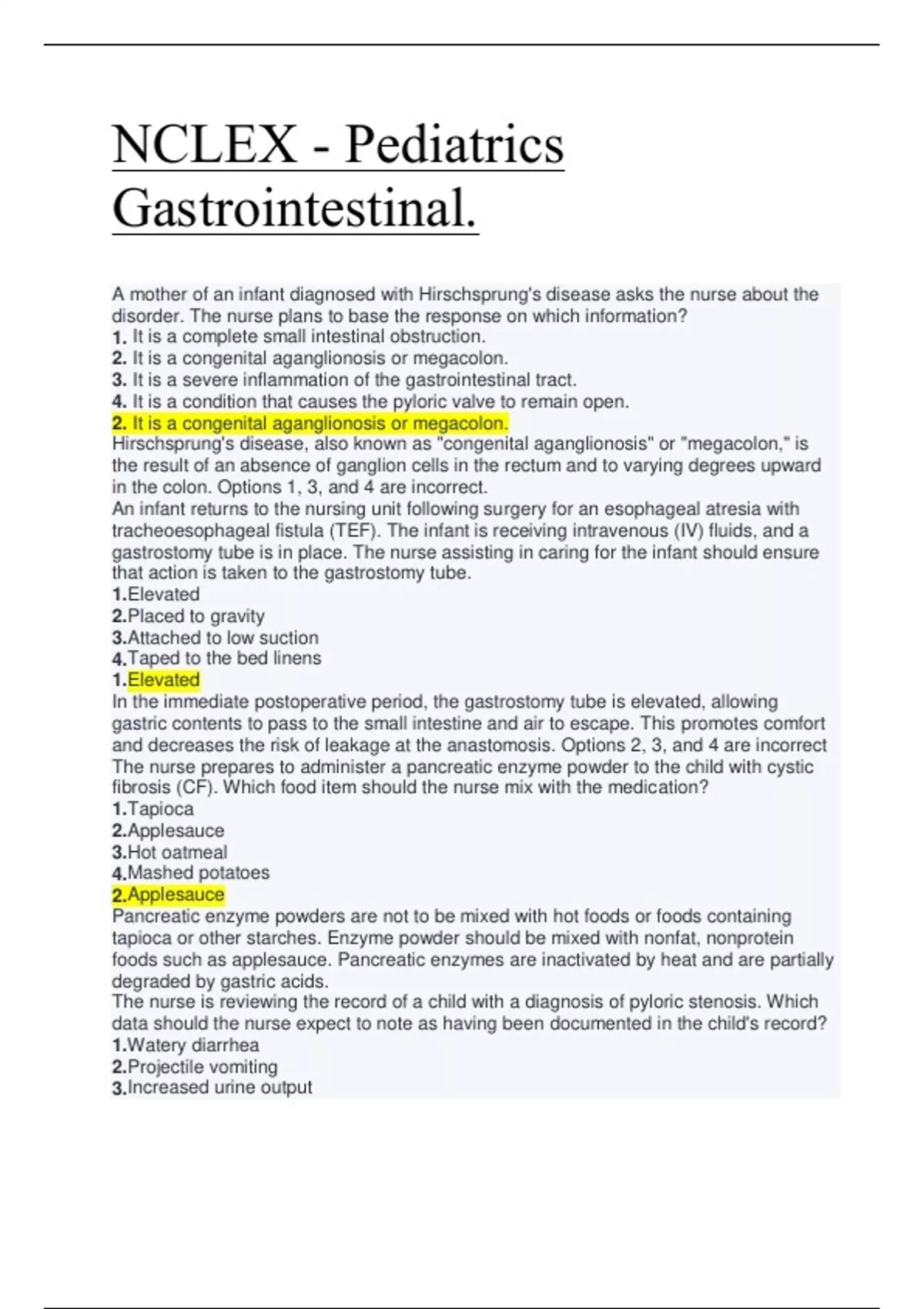 NCLEX - Pediatrics Gastrointestinal.

A mother of an infant diagnosed with Hirschsprung's disease asks the nurse about the disorder. The nurse plans to base the response on which information?
1. It is a complete small intestinal obstruction.
2. It is a congenital aganglionosis or megacolon.
3. It is a severe inflammation of the gastrointestinal tract.
4. It is a condition that causes the pyloric valve to remain open.
2. It is a congenital aganglionosis or megacolon.
Hirschsprung's disease, also known as "congenital aganglionosis" or "megacolon," is the result of an absence of ganglion cells in the rectum and to varying degrees upward in the colon. Options 1, 3, and 4 are incorrect.
An infant returns to the nursing unit following surgery for an esophageal atresia with tracheoesophageal fistula (TEF). The infant is receiving intravenous (IV) fluids, and a gastrostomy tube is in place. The nurse assisting in caring for the infant should ensure that action is taken to the gastrostomy tube.
1.Elevated
2.Placed to gravity
3.Attached to low suction
4.Taped to the bed linens
1.Elevated
In the immediate postoperative period, the gastrostomy tube is elevated, allowing gastric contents to pass to the small intestine and air to escape. This promotes comfort and decreases the risk of leakage at the anastomosis. Options 2, 3, and 4 are incorrect
The nurse prepares to administer a pancreatic enzyme powder to the child with cystic fibrosis (CF). Which food item should the nurse mix with the medication?
1.Tapioca
2.Applesauce
3.Hot oatmeal
4.Mashed potatoes
2.Applesauce
Pancreatic enzyme powders are not to be mixed with hot foods or foods containing tapioca or other starches. Enzyme powder should be mixed with nonfat, nonprotein foods such as applesauce. Pancreatic enzymes are inactivated by heat and are partially degraded by gastric acids.
The nurse is reviewing the record of a child with a diagnosis of pyloric stenosis. Which data should the nurse expect to note as having been documented in the child's record?
1.Watery diarrhea
2.Projectile vomiting
3.Increased urine output